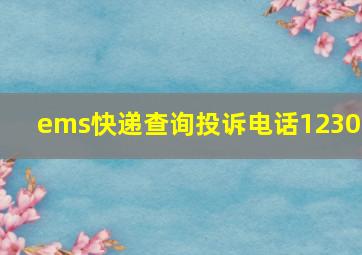 ems快递查询投诉电话1230